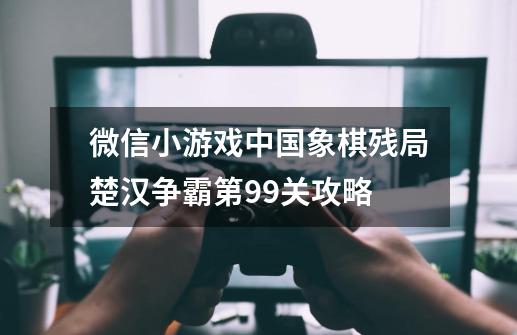 微信小游戏中国象棋残局楚汉争霸第99关攻略